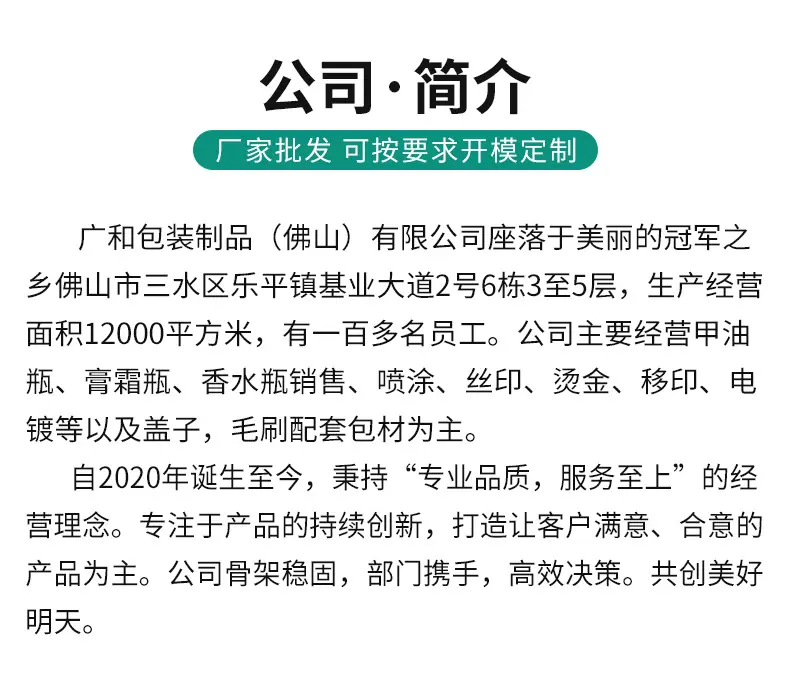 公司·简介

厂家批发 可按要求开模定制

广和包装制品（佛山）有限公司座落于美丽的冠军之乡佛山市三水区乐平镇基业大道2号6栋3至5层，生产经营面积12000平方米，有一百多名员工。公司主要经营甲油瓶、膏霜瓶、香水瓶销售、喷涂、丝印、烫金、移印、电镀等以及盖子，毛刷配套包材为主。

自2020年诞生至今，秉持“专业品质，服务至上”的经营理念。专注于产品的持续创新，打造让客户满意、合意的产品为主。公司骨架稳固，部门携手，高效决策。共创美好明天。